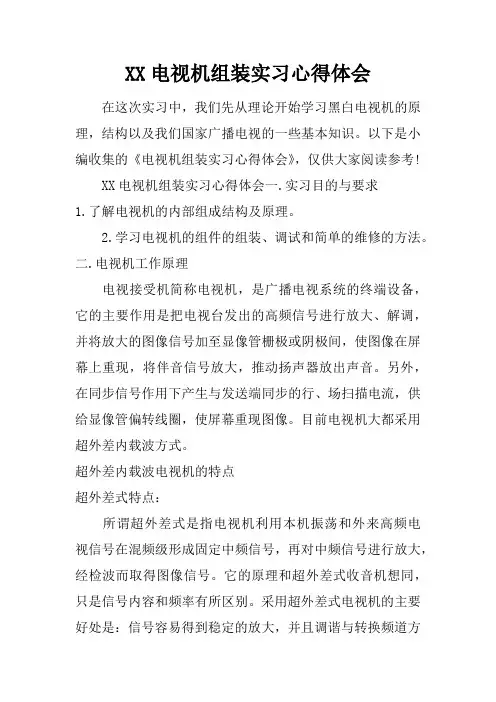 XX 电视机组装实习心得体会

在这次实习中，我们先从理论开始学习黑白电视机的原理，结构以及我们国家广播电视的一些基本知识。以下是小编收集的《电视机组装实习心得体会》，仅供大家阅读参考!

XX 电视机组装实习心得体会一.实习目的与要求

1.了解电视机的内部组成结构及原理。

2.学习电视机的组件的组装、调试和简单的维修的方法。

二.电视机工作原理

电视接受机简称电视机，是广播电视系统的终端设备，它的主要作用是把电视台发出的高频信号进行放大、解调，并将放大的图像信号加至显像管栅极或阴极间，使图像在屏幕上重现，将伴音信号放大，推动扬声器放出声音。另外，在同步信号作用下产生与发送端同步的行、场扫描电流，供给显像管偏转线圈，使屏幕重现图像。目前电视机大都采用超外差内载波方式。

超外差内载波电视机的特点

超外差式特点：

所谓超外差式是指电视机利用本机振荡和外来高频电视信号在混频级形成固定中频信号，再对中频信号进行放大，经检波而取得图像信号。它的原理和超外差式收音机想同，只是信号内容和频率有所区别。采用超外差式电视机的主要好处是：信号容易得到稳定的放大，并且调谐与转换频道方